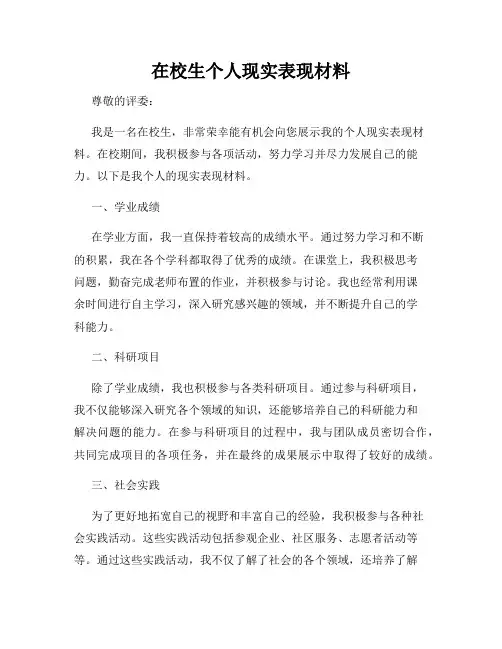 在校生个人现实表现材料

尊敬的评委：

我是一名在校生，非常荣幸能有机会向您展示我的个人现实表现材料。在校期间，我积极参与各项活动，努力学习并尽力发展自己的能力。以下是我个人的现实表现材料。

一、学业成绩

在学业方面，我一直保持着较高的成绩水平。通过努力学习和不断的积累，我在各个学科都取得了优秀的成绩。在课堂上，我积极思考问题，勤奋完成老师布置的作业，并积极参与讨论。我也经常利用课余时间进行自主学习，深入研究感兴趣的领域，并不断提升自己的学科能力。

二、科研项目

除了学业成绩，我也积极参与各类科研项目。通过参与科研项目，我不仅能够深入研究各个领域的知识，还能够培养自己的科研能力和解决问题的能力。在参与科研项目的过程中，我与团队成员密切合作，共同完成项目的各项任务，并在最终的成果展示中取得了较好的成绩。

三、社会实践

为了更好地拓宽自己的视野和丰富自己的经验，我积极参与各种社会实践活动。这些实践活动包括参观企业、社区服务、志愿者活动等等。通过这些实践活动，我不仅了解了社会的各个领域，还培养了解